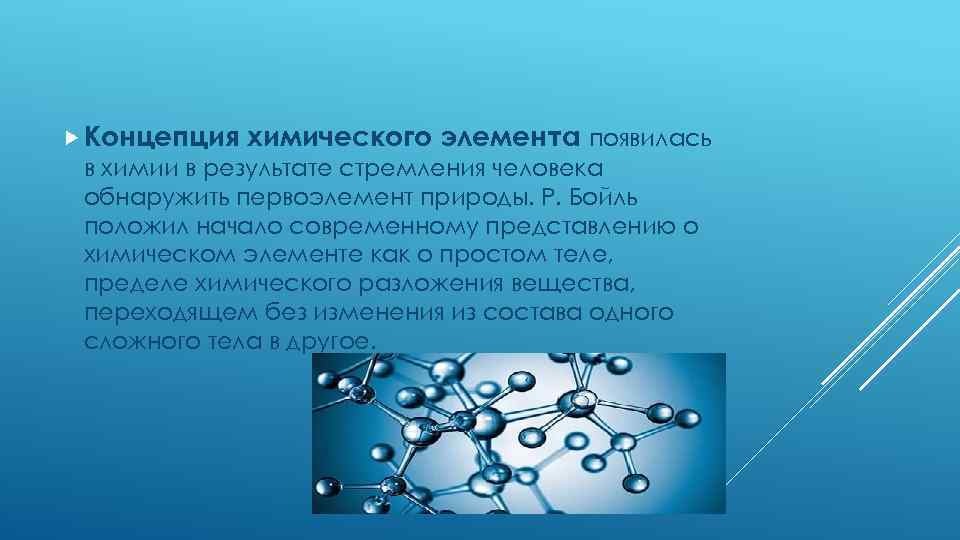 Концепция химического элемента появилась в химии в результате стремления человека обнаружить первоэлемент природы. Р. Бойль положил начало современному представлению о химическом элементе как о простом теле, пределе химического разложения вещества, переходящем без изменения из состава одного сложного тела в другое.